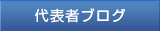 代表者ブログ